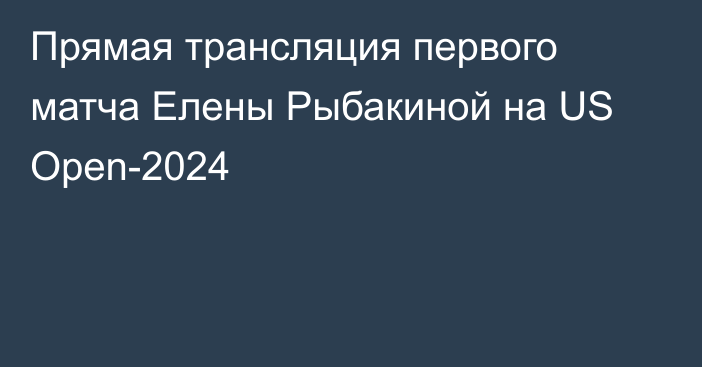 Прямая трансляция первого матча Елены Рыбакиной на US Open-2024